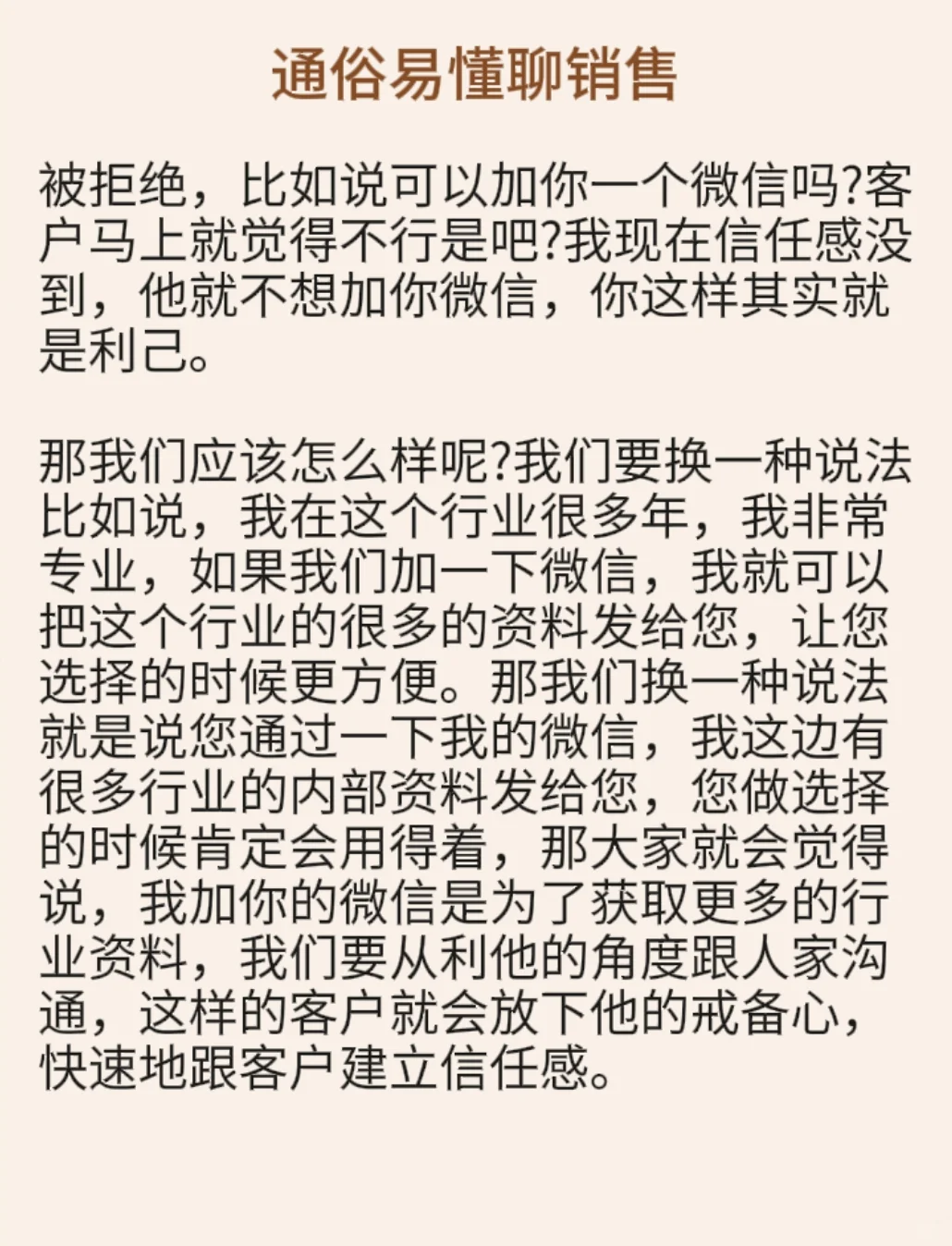 通俗易懂聊销售

被拒绝，比如说可以加你一个微信吗?客户马上就觉得不行是吧?我现在信任感没到，他就不想加你微信，你这样其实就是利己。

那我们应该怎么样呢?我们要换一种说法比如说，我在这个行业很多年，我非常专业，如果我们加一下微信，我就可以把这个行业的很多的资料发给您，让您选择的时候更方便。那我们换一种说法就是说您通过一下我的微信，我这边有很多行业的内部资料发给您，您做选择的时候肯定会用得着，那大家就会觉得说，我加你的微信是为了获取更多的行业资料，我们要从利他的角度跟人家沟通，这样的客户就会放下他的戒备心，快速地跟客户建立信任感。